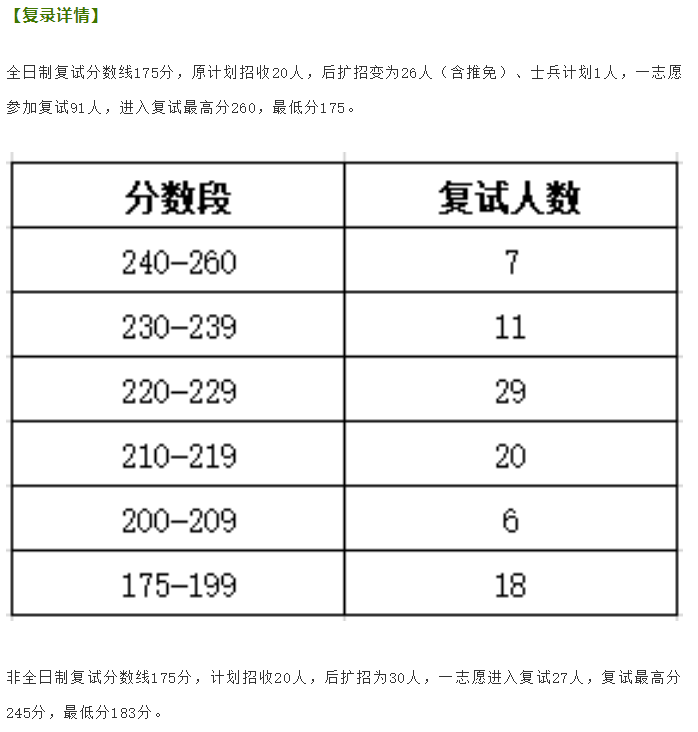 【复录详情】

全日制复试分数线175分，原计划招收20人，后扩招变为26人（含推免）、士兵计划1人，一志愿参加复试91人，进入复试最高分260，最低分175。

| 分数段 | 复试人数 |
|---|---|
| 240-260 | 7 |
| 230-239 | 11 |
| 220-229 | 29 |
| 210-219 | 20 |
| 200-209 | 6 |
| 175-199 | 18 |

非全日制复试分数线175分，计划招收20人，后扩招为30人，一志愿进入复试27人，复试最高分245分，最低分183分。